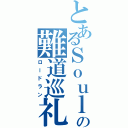 とあるSoulの難道巡礼
ロードラン